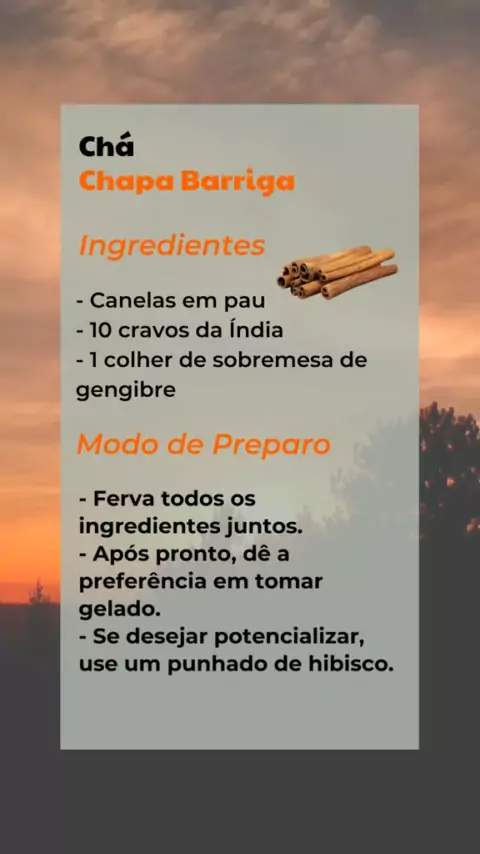 Chá
Chapa Barriga

Ingredientes

- Canelas em pau
- 10 cravos da Índia
- 1 colher de sobremesa de gengibre

Modo de Preparo

- Ferva todos os ingredientes juntos.
- Após pronto, dê a preferência em tomar gelado.
- Se desejar potencializar, use um punhado de hibisco.